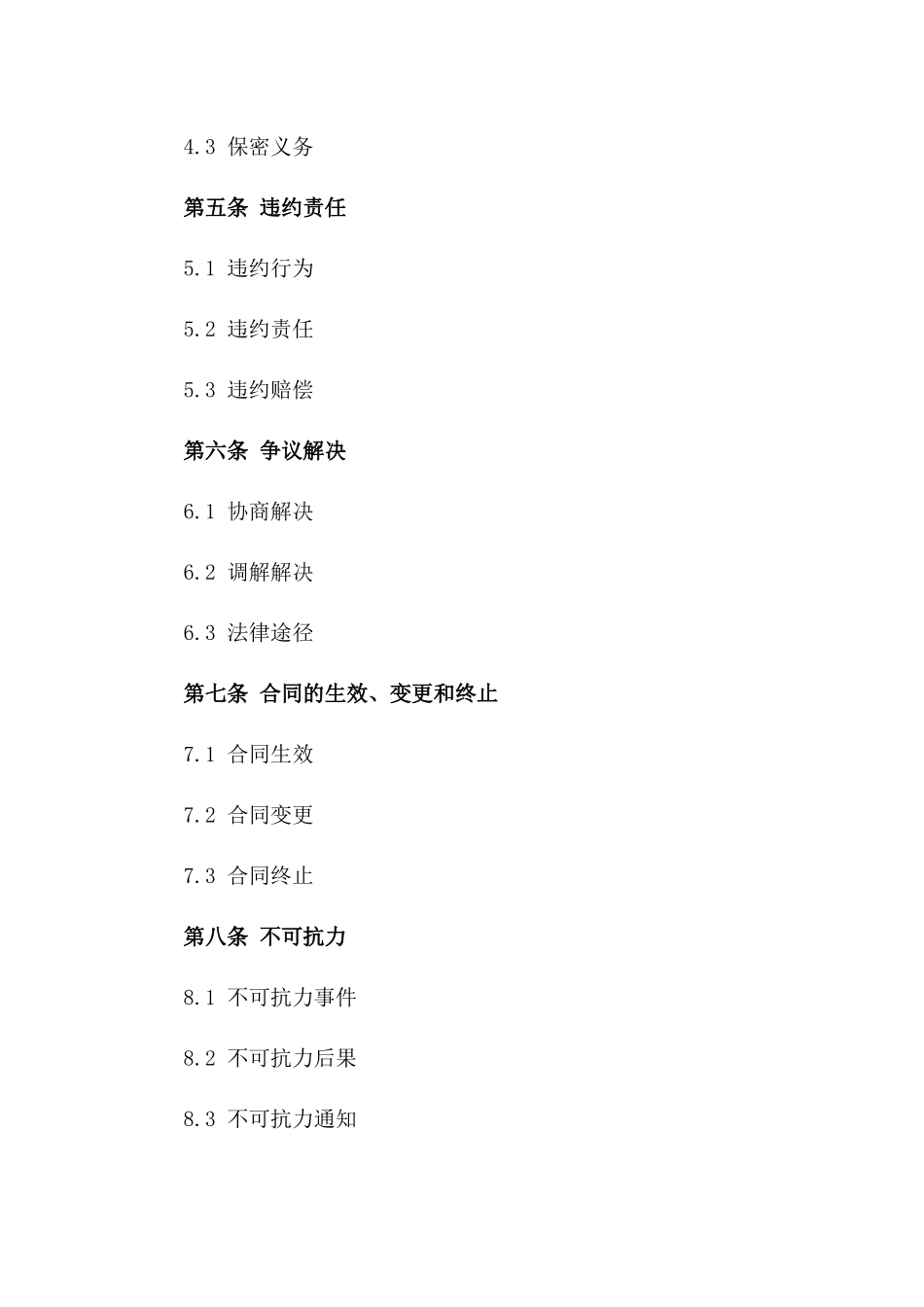 4.3 保密义务

第五条 违约责任

5.1 违约行为

5.2 违约责任

5.3 违约赔偿

第六条 争议解决

6.1 协商解决

6.2 调解解决

6.3 法律途径

第七条 合同的生效、变更和终止

7.1 合同生效

7.2 合同变更

7.3 合同终止

第八条 不可抗力

8.1 不可抗力事件

8.2 不可抗力后果

8.3 不可抗力通知